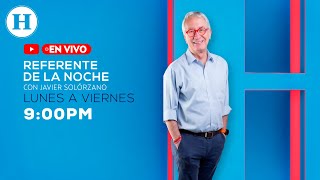 H

EN VIVO

REFERENTE DE LA NOCHE

CON JAVIER SOLÓRZANO

LUNES A VIERNES

9:00PM